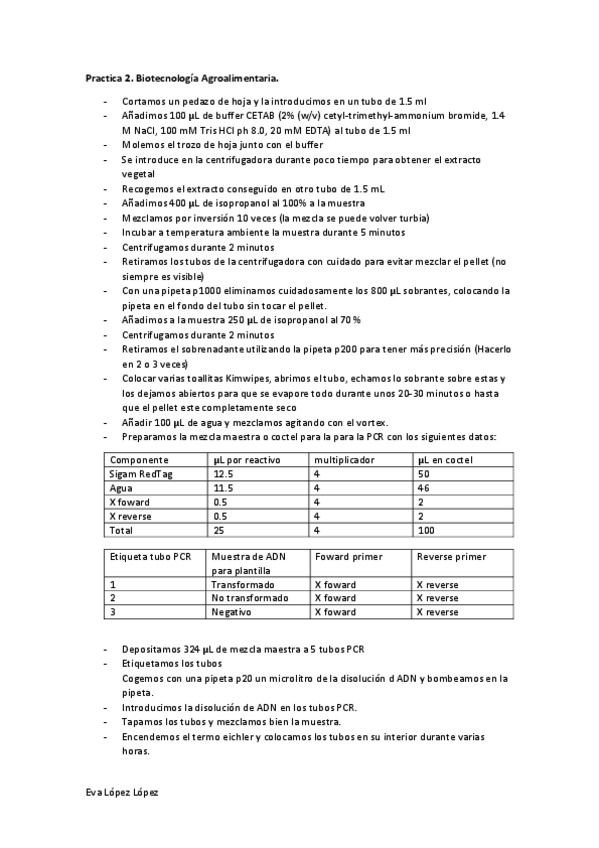 Practica 2. Biotecnología Agroalimentaria.

- Cortamos un pedazo de hoja y la introducimos en un tubo de 1.5 ml
- Añadimos 100 µL de buffer CETAB (2% (w/v) cetyl-trimethyl-ammonium bromide, 1.4 M NaCl, 100 mM Tris HCl ph 8.0, 20 mM EDTA) al tubo de 1.5 ml
- Molemos el trozo de hoja junto con el buffer
- Se introduce en la centrifugadora durante poco tiempo para obtener el extracto vegetal
- Recogemos el extracto conseguido en otro tubo de 1.5 mL
- Añadimos 400 µL de isopropanol al 100% a la muestra
- Mezclamos por inversión 10 veces (la mezcla se puede volver turbia)
- Incubar a temperatura ambiente la muestra durante 5 minutos
- Centrifugamos durante 2 minutos
- Retiramos los tubos de la centrifugadora con cuidado para evitar mezclar el pellet (no siempre es visible)
- Con una pipeta p1000 eliminamos cuidadosamente los 800 µL sobrantes, colocando la pipeta en el fondo del tubo sin tocar el pellet.
- Añadimos a la muestra 250 µL de isopropanol al 70 %
- Centrifugamos durante 2 minutos
- Retiramos el sobrenadante utilizando la pipeta p200 para tener más precisión (Hacerlo en 2 o 3 veces)
- Colocar varias toallitas Kimwipes, abrimos el tubo, echamos lo sobrante sobre estas y los dejamos abiertos para que se evapore todo durante unos 20-30 minutos o hasta que el pellet este completamente seco
- Añadir 100 µL de agua y mezclamos agitando con el vortex.
- Preparamos la mezcla maestra o coctel para la para la PCR con los siguientes datos:

| Componente | µL por reactivo | multiplicador | µL en coctel |
|---|---|---|---|
| Sigam RedTag | 12.5 | 4 | 50 |
| Agua | 11.5 | 4 | 46 |
| X foward | 0.5 | 4 | 2 |
| X reverse | 0.5 | 4 | 2 |
| Total | 25 | 4 | 100 |

| Etiqueta tubo PCR | Muestra de ADN para plantilla | Foward primer | Reverse primer |
|---|---|---|---|
| 1 | Transformado | X foward | X reverse |
| 2 | No transformado | X foward | X reverse |
| 3 | Negativo | X foward | X reverse |

- Depositamos 324 µL de mezcla maestra a 5 tubos PCR
- Etiquetamos los tubos
Cogemos con una pipeta p20 un microlitro de la disolución d ADN y bombeamos en la pipeta.
- Introducimos la disolución de ADN en los tubos PCR.
- Tapamos los tubos y mezclamos bien la muestra.
- Encendemos el termo eichler y colocamos los tubos en su interior durante varias horas.

Eva López López